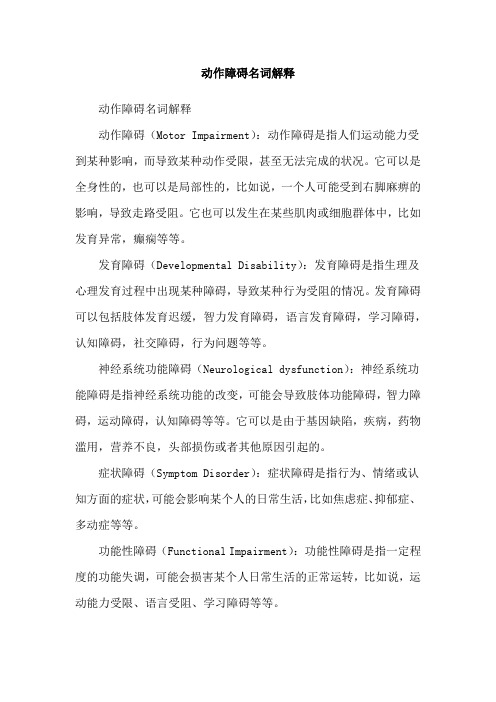 动作障碍名词解释

动作障碍名词解释

动作障碍（Motor Impairment）：动作障碍是指人们运动能力受到某种影响，而导致某种动作受限，甚至无法完成的状况。它可以是全身性的，也可以是局部性的，比如说，一个人可能受到右脚麻痹的影响，导致走路受阻。它也可以发生在某些肌肉或细胞群体中，比如发育异常，癫痫等等。

发育障碍（Developmental Disability）：发育障碍是指生理及心理发育过程中出现某种障碍，导致某种行为受阻的情况。发育障碍可以包括肢体发育迟缓，智力发育障碍，语言发育障碍，学习障碍，认知障碍，社交障碍，行为问题等等。

神经系统功能障碍（Neurological dysfunction）：神经系统功能障碍是指神经系统功能的改变，可能会导致肢体功能障碍，智力障碍，运动障碍，认知障碍等等。它可以是由于基因缺陷，疾病，药物滥用，营养不良，头部损伤或者其他原因引起的。

症状障碍（Symptom Disorder）：症状障碍是指行为、情绪或认知方面的症状，可能会影响某个人的日常生活，比如焦虑症、抑郁症、多动症等等。

功能性障碍（Functional Impairment）：功能性障碍是指一定程度的功能失调，可能会损害某个人日常生活的正常运转，比如说，运动能力受限、语言受阻、学习障碍等等。